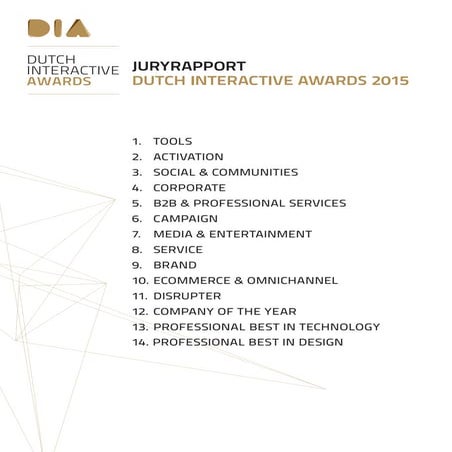 DIA

DUTCH INTERACTIVE AWARDS

JURYRAPPORT
DUTCH INTERACTIVE AWARDS 2015

1. TOOLS
2. ACTIVATION
3. SOCIAL & COMMUNITIES
4. CORPORATE
5. B2B & PROFESSIONAL SERVICES
6. CAMPAIGN
7. MEDIA & ENTERTAINMENT
8. SERVICE
9. BRAND
10. ECOMMERCE & OMNICHANNEL
11. DISRUPTER
12. COMPANY OF THE YEAR
13. PROFESSIONAL BEST IN TECHNOLOGY
14. PROFESSIONAL BEST IN DESIGN